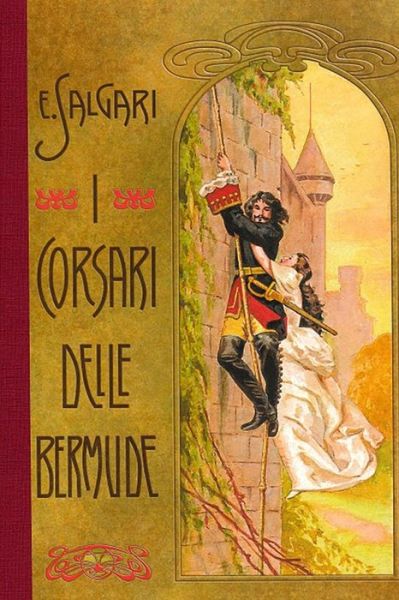 E. SALGARI

I

CORSARI

DELLE

BERMUDE